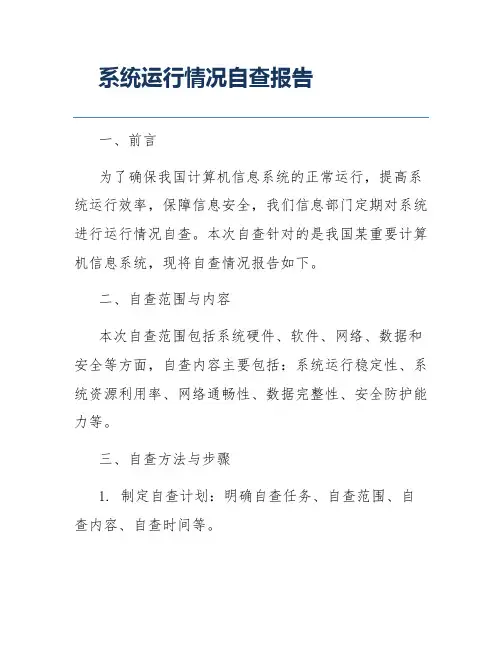 系统运行情况自查报告

一、前言

为了确保我国计算机信息系统的正常运行，提高系统运行效率，保障信息安全，我们信息部门定期对系统进行运行情况自查。本次自查针对的是我国某重要计算机信息系统，现将自查情况报告如下。

二、自查范围与内容

本次自查范围包括系统硬件、软件、网络、数据和安全等方面，自查内容主要包括：系统运行稳定性、系统资源利用率、网络通畅性、数据完整性、安全防护能力等。

三、自查方法与步骤

1. 制定自查计划：明确自查任务、自查范围、自查内容、自查时间等。